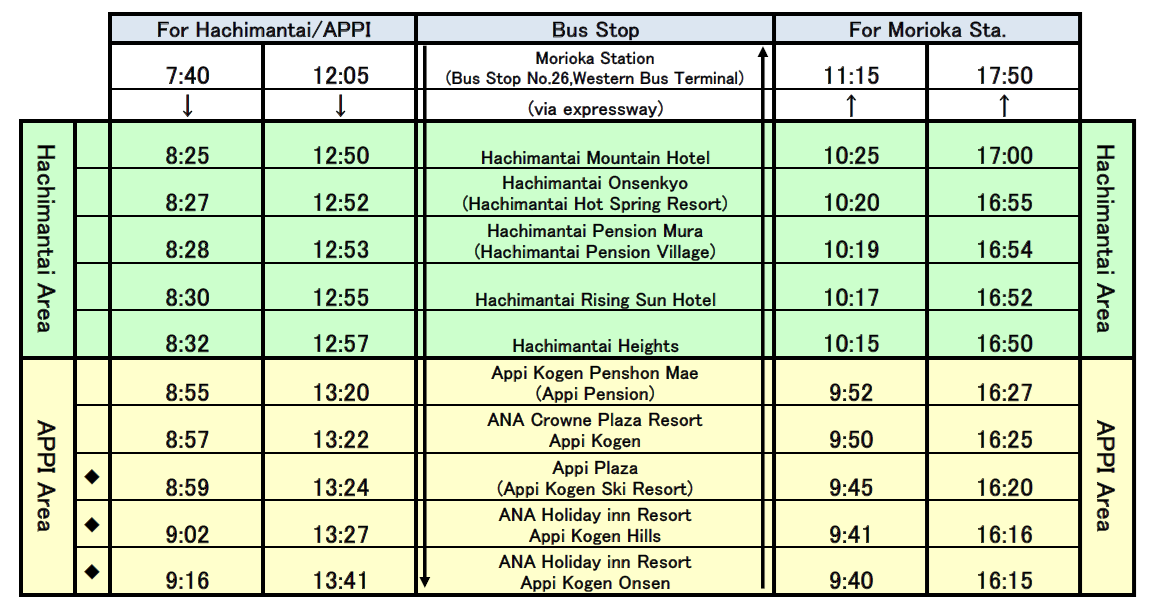 | | | For Hachimantai/APPI | | Bus Stop | For Morioka Sta. | | |
|---|---|---|---|---|---|---|---|
| | | 7:40 | 12:05 | Morioka Station (Bus Stop No.26,Western Bus Terminal) | 11:15 | 17:50 | |
| | | ↓ | ↓ | (via expressway) | ↑ | ↑ | |
| Hachimantai Area | | 8:25 | 12:50 | Hachimantai Mountain Hotel | 10:25 | 17:00 | Hachimantai Area |
| | | 8:27 | 12:52 | Hachimantai Onsenkyo (Hachimantai Hot Spring Resort) | 10:20 | 16:55 | |
| | | 8:28 | 12:53 | Hachimantai Pension Mura (Hachimantai Pension Village) | 10:19 | 16:54 | |
| | | 8:30 | 12:55 | Hachimantai Rising Sun Hotel | 10:17 | 16:52 | |
| | | 8:32 | 12:57 | Hachimantai Heights | 10:15 | 16:50 | |
| APPI Area | | 8:55 | 13:20 | Appi Kogen Penshon Mae (Appi Pension) | 9:52 | 16:27 | APPI Area |
| | | 8:57 | 13:22 | ANA Crowne Plaza Resort Appi Kogen | 9:50 | 16:25 | |
| | ◆ | 8:59 | 13:24 | Appi Plaza (Appi Kogen Ski Resort) | 9:45 | 16:20 | |
| | ◆ | 9:02 | 13:27 | ANA Holiday inn Resort Appi Kogen Hills | 9:41 | 16:16 | |
| | ◆ | 9:16 | 13:41 | ANA Holiday inn Resort Appi Kogen Onsen | 9:40 | 16:15 | |